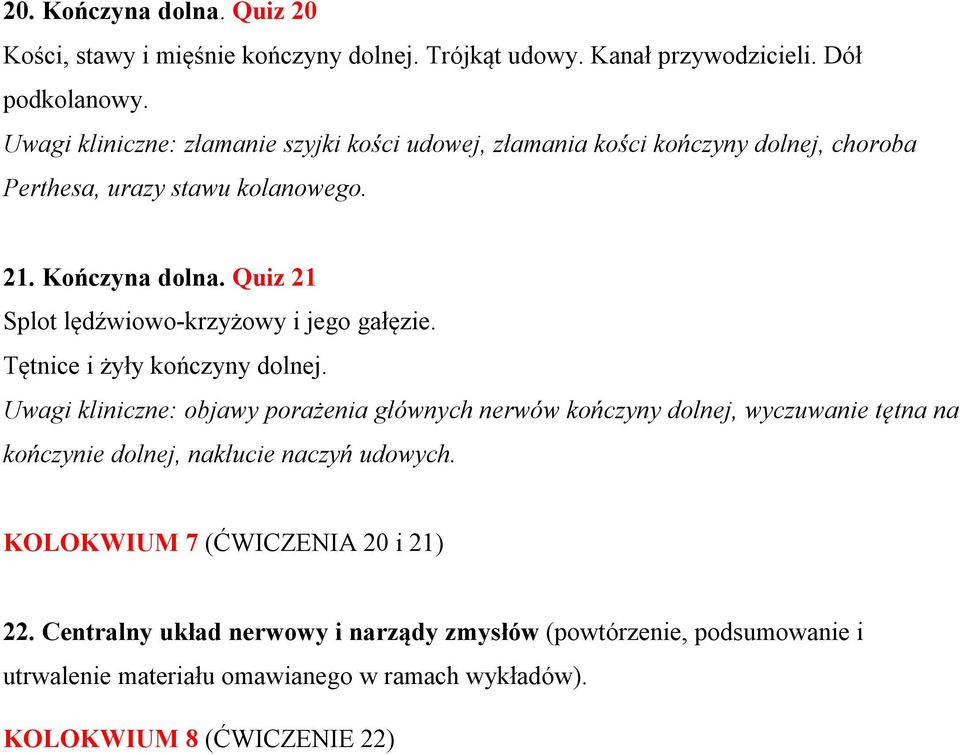 20. Kończyna dolna. Quiz 20
Kości, stawy i mięśnie kończyny dolnej. Trójkąt udowy. Kanał przywodzicieli. Dół podkolanowy.
Uwagi kliniczne: złamanie szyjki kości udowej, złamania kości kończyny dolnej, choroba Perthesa, urazy stawu kolanowego.

21. Kończyna dolna. Quiz 21
Splot lędźwiowo-krzyżowy i jego gałęzie.
Tętnice i żyły kończyny dolnej.
Uwagi kliniczne: objawy porażenia głównych nerwów kończyny dolnej, wyczuwanie tętna na kończynie dolnej, nakłucie naczyń udowych.

KOLOKWIUM 7 (ĆWICZENIA 20 i 21)

22. Centralny układ nerwowy i narządy zmysłów (powtórzenie, podsumowanie i utrwalenie materiału omawianego w ramach wykładów).

KOLOKWIUM 8 (ĆWICZENIE 22)